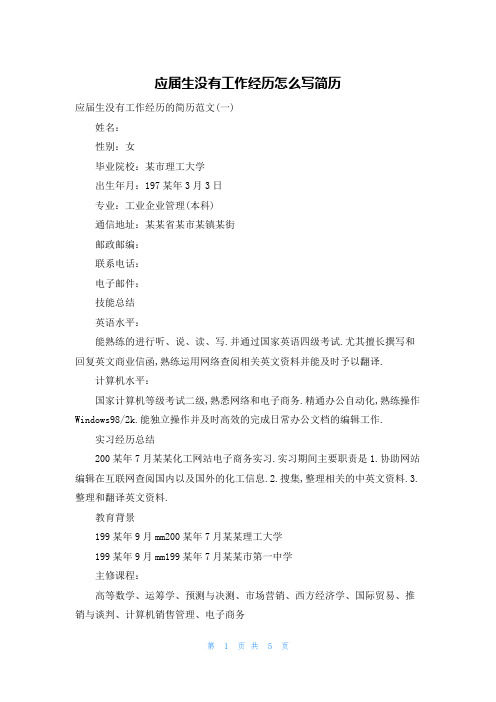 应届生没有工作经历怎么写简历

应届生没有工作经历的简历范文(一)

姓名：

性别：女

毕业院校：某市理工大学

出生年月：197某年3月3日

专业：工业企业管理(本科)

通信地址：某某省某市某镇某街

邮政邮编：

联系电话：

电子邮件：

技能总结

英语水平：

能熟练的进行听、说、读、写.并通过国家英语四级考试.尤其擅长撰写和回复英文商业信函,熟练运用网络查阅相关英文资料并能及时予以翻译.

计算机水平：

国家计算机等级考试二级,熟悉网络和电子商务.精通办公自动化,熟练操作Windows98/2k.能独立操作并及时高效的完成日常办公文档的编辑工作.

实习经历总结

200某年7月某某化工网站电子商务实习.实习期间主要职责是1.协助网站编辑在互联网查阅国内以及国外的化工信息.2.搜集,整理相关的中英文资料.3.整理和翻译英文资料.

教育背景

199某年9月mm200某年7月某某理工大学

199某年9月mm199某年7月某某市第一中学

主修课程：

高等数学、运筹学、预测与决测、市场营销、西方经济学、国际贸易、推销与谈判、计算机销售管理、电子商务

第 1 页 共 5 页